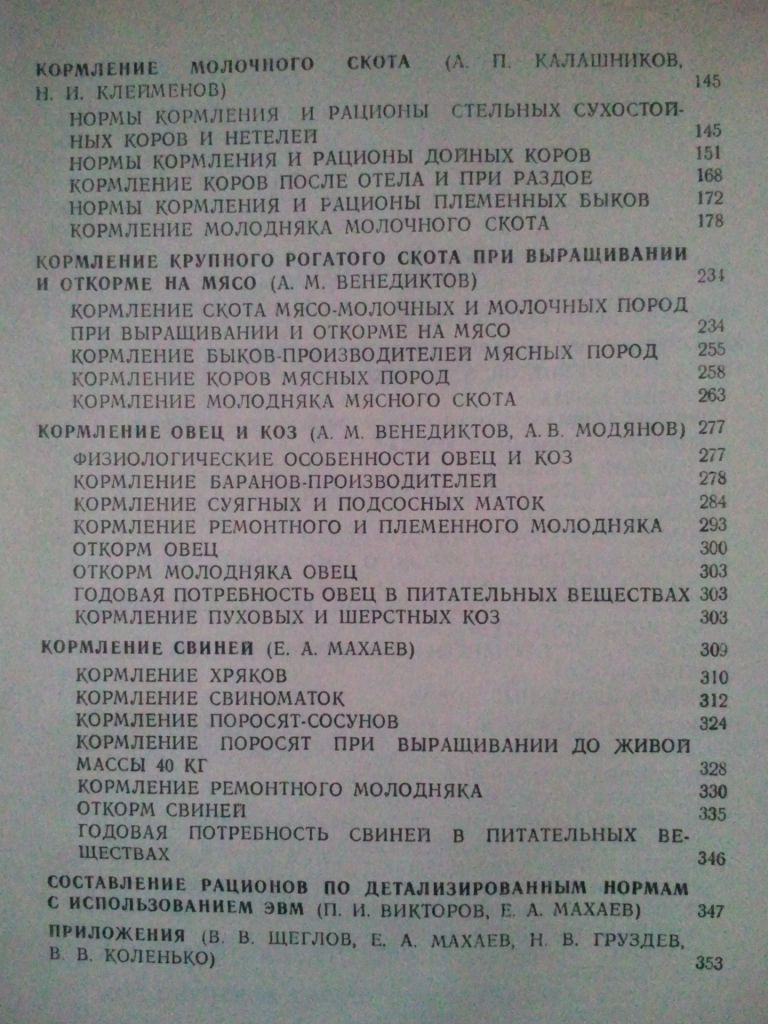 КОРМЛЕНИЕ МОЛОЧНОГО СКОТА (А. П. КАЛАШНИКОВ, Н. И. КЛЕЙМЕНОВ) 145

НОРМЫ КОРМЛЕНИЯ И РАЦИОНЫ СТЕЛЬНЫХ СУХОСТОЙНЫХ КОРОВ И НЕТЕЛЕЙ 145
НОРМЫ КОРМЛЕНИЯ И РАЦИОНЫ ДОЙНЫХ КОРОВ 151
КОРМЛЕНИЕ КОРОВ ПОСЛЕ ОТЕЛА И ПРИ РАЗДОЕ 168
НОРМЫ КОРМЛЕНИЯ И РАЦИОНЫ ПЛЕМЕННЫХ БЫКОВ 172
КОРМЛЕНИЕ МОЛОДНЯКА МОЛОЧНОГО СКОТА 178

КОРМЛЕНИЕ КРУПНОГО РОГАТОГО СКОТА ПРИ ВЫРАЩИВАНИИ И ОТКОРМЕ НА МЯСО (А. М. ВЕНЕДИКТОВ) 234

КОРМЛЕНИЕ СКОТА МЯСО-МОЛОЧНЫХ И МОЛОЧНЫХ ПОРОД ПРИ ВЫРАЩИВАНИИ И ОТКОРМЕ НА МЯСО 234
КОРМЛЕНИЕ БЫКОВ-ПРОИЗВОДИТЕЛЕЙ МЯСНЫХ ПОРОД 255
КОРМЛЕНИЕ КОРОВ МЯСНЫХ ПОРОД 258
КОРМЛЕНИЕ МОЛОДНЯКА МЯСНОГО СКОТА 263

КОРМЛЕНИЕ ОВЕЦ И КОЗ (А. М. ВЕНЕДИКТОВ, А. В. МОДЯНОВ) 277

ФИЗИОЛОГИЧЕСКИЕ ОСОБЕННОСТИ ОВЕЦ И КОЗ 277
КОРМЛЕНИЕ БАРАНОВ-ПРОИЗВОДИТЕЛЕЙ 278
КОРМЛЕНИЕ СУЯГНЫХ И ПОДСОСНЫХ МАТОК 284
КОРМЛЕНИЕ РЕМОНТНОГО И ПЛЕМЕННОГО МОЛОДНЯКА 293
ОТКОРМ ОВЕЦ 300
ОТКОРМ МОЛОДНЯКА ОВЕЦ 303
ГОДОВАЯ ПОТРЕБНОСТЬ ОВЕЦ В ПИТАТЕЛЬНЫХ ВЕЩЕСТВАХ 303
КОРМЛЕНИЕ ПУХОВЫХ И ШЕРСТНЫХ КОЗ 303

КОРМЛЕНИЕ СВИНЕЙ (Е. А. МАХАЕВ) 309

КОРМЛЕНИЕ ХРЯКОВ 310
КОРМЛЕНИЕ СВИНОМАТОК 312
КОРМЛЕНИЕ ПОРОСЯТ-СОСУНОВ 324
КОРМЛЕНИЕ ПОРОСЯТ ПРИ ВЫРАЩИВАНИИ ДО ЖИВОЙ МАССЫ 40 КГ 328
КОРМЛЕНИЕ РЕМОНТНОГО МОЛОДНЯКА 330
ОТКОРМ СВИНЕЙ 335
ГОДОВАЯ ПОТРЕБНОСТЬ СВИНЕЙ В ПИТАТЕЛЬНЫХ ВЕЩЕСТВАХ 346

СОСТАВЛЕНИЕ РАЦИОНОВ ПО ДЕТАЛИЗИРОВАННЫМ НОРМАМ С ИСПОЛЬЗОВАНИЕМ ЭВМ (П. И. ВИКТОРОВ, Е. А. МАХАЕВ) 347

ПРИЛОЖЕНИЯ (В. В. ЩЕГЛОВ, Е. А. МАХАЕВ, Н. В. ГРУЗДЕВ, В. В. КОЛЕНЬКО) 353